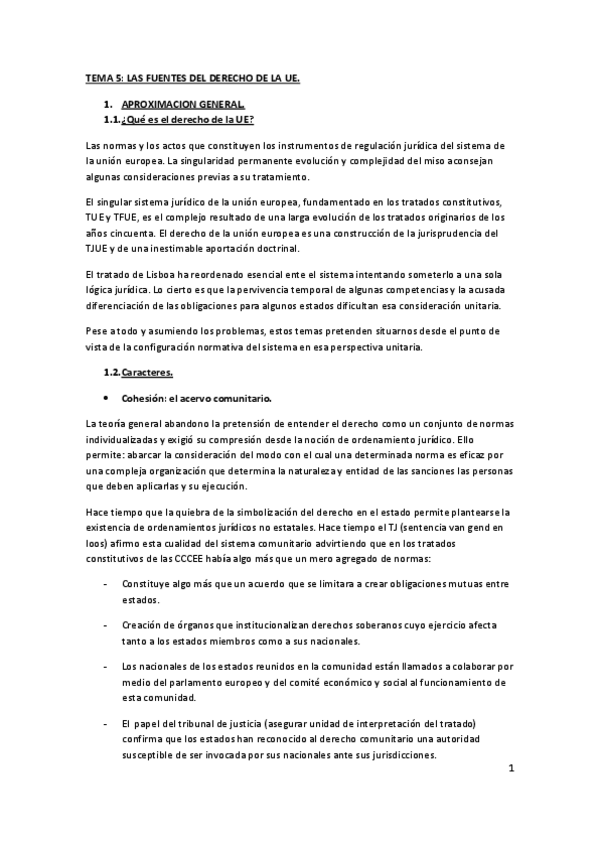 TEMA 5: LAS FUENTES DEL DERECHO DE LA UE.

1. APROXIMACION GENERAL.

1.1. ¿Qué es el derecho de la UE?

Las normas y los actos que constituyen los instrumentos de regulación jurídica del sistema de la unión europea. La singularidad permanente evolución y complejidad del miso aconsejan algunas consideraciones previas a su tratamiento.

El singular sistema jurídico de la unión europea, fundamentado en los tratados constitutivos, TUE y TFUE, es el complejo resultado de una larga evolución de los tratados originarios de los años cincuenta. El derecho de la unión europea es una construcción de la jurisprudencia del TJUE y de una inestimable aportación doctrinal.

El tratado de Lisboa ha reordenado esencial ente el sistema intentando someterlo a una sola lógica jurídica. Lo cierto es que la pervivencia temporal de algunas competencias y la acusada diferenciación de las obligaciones para algunos estados dificultan esa consideración unitaria.

Pese a todo y asumiendo los problemas, estos temas pretenden situarnos desde el punto de vista de la configuración normativa del sistema en esa perspectiva unitaria.

1.2. Caracteres.

• Cohesión: el acervo comunitario.

La teoría general abandono la pretensión de entender el derecho como un conjunto de normas individualizadas y exigió su compresión desde la noción de ordenamiento jurídico. Ello permite: abarcar la consideración del modo con el cual una determinada norma es eficaz por una compleja organización que determina la naturaleza y entidad de las sanciones las personas que deben aplicarlas y su ejecución.

Hace tiempo que la quiebra de la simbolización del derecho en el estado permite plantearse la existencia de ordenamientos jurídicos no estatales. Hace tiempo el TJ (sentencia van gend en loos) afirmo esta cualidad del sistema comunitario advirtiendo que en los tratados constitutivos de las CCCEE había algo más que un mero agregado de normas:

- Constituye algo más que un acuerdo que se limitara a crear obligaciones mutuas entre estados.

- Creación de órganos que institucionalizan derechos soberanos cuyo ejercicio afecta tanto a los estados miembros como a sus nacionales.

- Los nacionales de los estados reunidos en la comunidad están llamados a colaborar por medio del parlamento europeo y del comité económico y social al funcionamiento de esta comunidad.

- El papel del tribunal de justicia (asegurar unidad de interpretación del tratado) confirma que los estados han reconocido al derecho comunitario una autoridad susceptible de ser invocada por sus nacionales ante sus jurisdicciones.

1